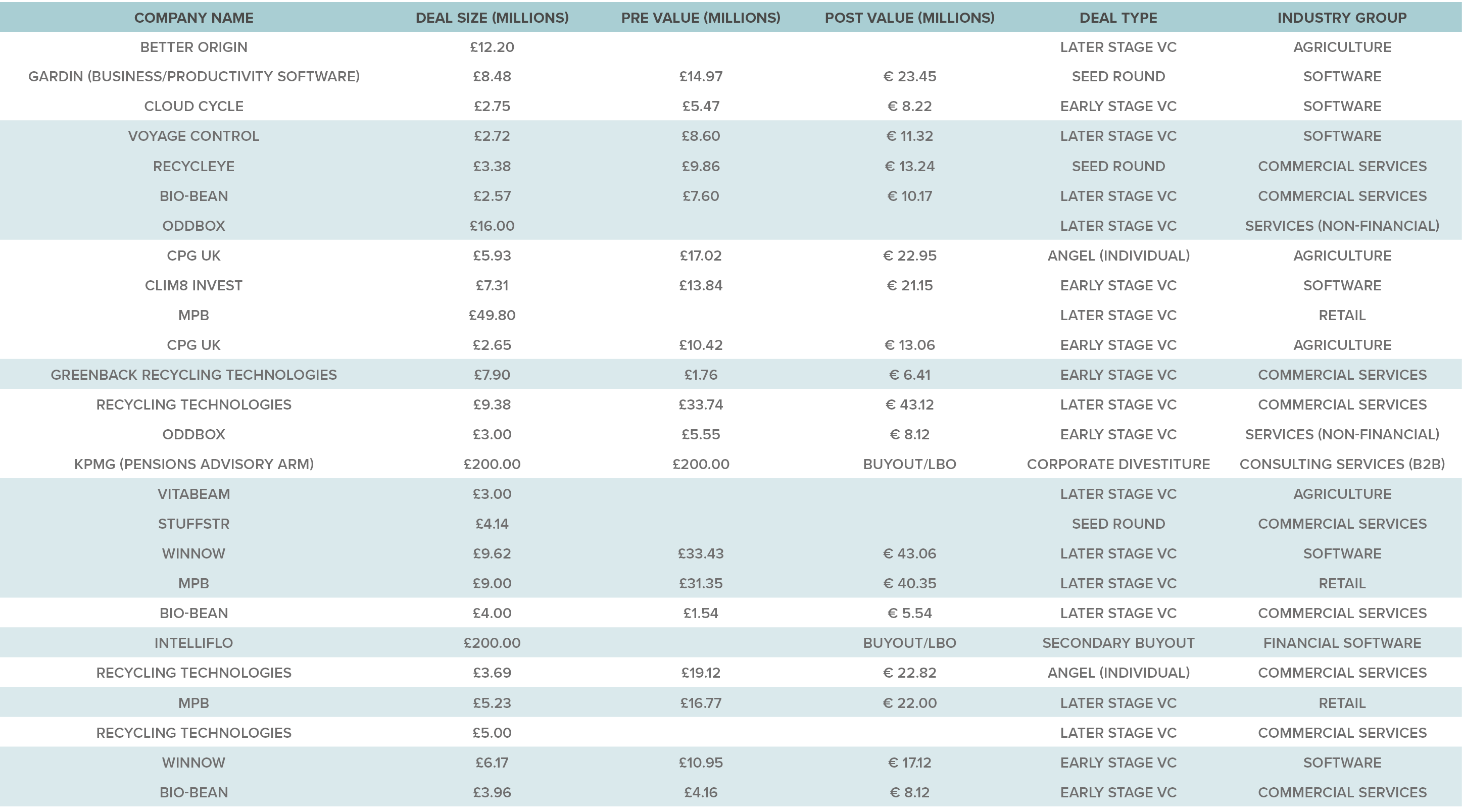 | COMPANY NAME | DEAL SIZE (MILLIONS) | PRE VALUE (MILLIONS) | POST VALUE (MILLIONS) | DEAL TYPE | INDUSTRY GROUP |
|---|---|---|---|---|---|
| BETTER ORIGIN | £12.20 | | | LATER STAGE VC | AGRICULTURE |
| GARDIN (BUSINESS/PRODUCTIVITY SOFTWARE) | £8.48 | £14.97 | € 23.45 | SEED ROUND | SOFTWARE |
| CLOUD CYCLE | £2.75 | £5.47 | € 8.22 | EARLY STAGE VC | SOFTWARE |
| VOYAGE CONTROL | £2.72 | £8.60 | € 11.32 | LATER STAGE VC | SOFTWARE |
| RECYCLEYE | £3.38 | £9.86 | € 13.24 | SEED ROUND | COMMERCIAL SERVICES |
| BIO-BEAN | £2.57 | £7.60 | € 10.17 | LATER STAGE VC | COMMERCIAL SERVICES |
| ODDBOX | £16.00 | | | LATER STAGE VC | SERVICES (NON-FINANCIAL) |
| CPG UK | £5.93 | £17.02 | € 22.95 | ANGEL (INDIVIDUAL) | AGRICULTURE |
| CLIM8 INVEST | £7.31 | £13.84 | € 21.15 | EARLY STAGE VC | SOFTWARE |
| MPB | £49.80 | | | LATER STAGE VC | RETAIL |
| CPG UK | £2.65 | £10.42 | € 13.06 | EARLY STAGE VC | AGRICULTURE |
| GREENBACK RECYCLING TECHNOLOGIES | £7.90 | £1.76 | € 6.41 | EARLY STAGE VC | COMMERCIAL SERVICES |
| RECYCLING TECHNOLOGIES | £9.38 | £33.74 | € 43.12 | LATER STAGE VC | COMMERCIAL SERVICES |
| ODDBOX | £3.00 | £5.55 | € 8.12 | EARLY STAGE VC | SERVICES (NON-FINANCIAL) |
| KPMG (PENSIONS ADVISORY ARM) | £200.00 | £200.00 | BUYOUT/LBO | CORPORATE DIVESTITURE | CONSULTING SERVICES (B2B) |
| VITABEAM | £3.00 | | | LATER STAGE VC | AGRICULTURE |
| STUFFSTR | £4.14 | | | SEED ROUND | COMMERCIAL SERVICES |
| WINNOW | £9.62 | £33.43 | € 43.06 | LATER STAGE VC | SOFTWARE |
| MPB | £9.00 | £31.35 | € 40.35 | LATER STAGE VC | RETAIL |
| BIO-BEAN | £4.00 | £1.54 | € 5.54 | LATER STAGE VC | COMMERCIAL SERVICES |
| INTELLIFLO | £200.00 | | BUYOUT/LBO | SECONDARY BUYOUT | FINANCIAL SOFTWARE |
| RECYCLING TECHNOLOGIES | £3.69 | £19.12 | € 22.82 | ANGEL (INDIVIDUAL) | COMMERCIAL SERVICES |
| MPB | £5.23 | £16.77 | € 22.00 | LATER STAGE VC | RETAIL |
| RECYCLING TECHNOLOGIES | £5.00 | | | LATER STAGE VC | COMMERCIAL SERVICES |
| WINNOW | £6.17 | £10.95 | € 17.12 | EARLY STAGE VC | SOFTWARE |
| BIO-BEAN | £3.96 | £4.16 | € 8.12 | EARLY STAGE VC | COMMERCIAL SERVICES |